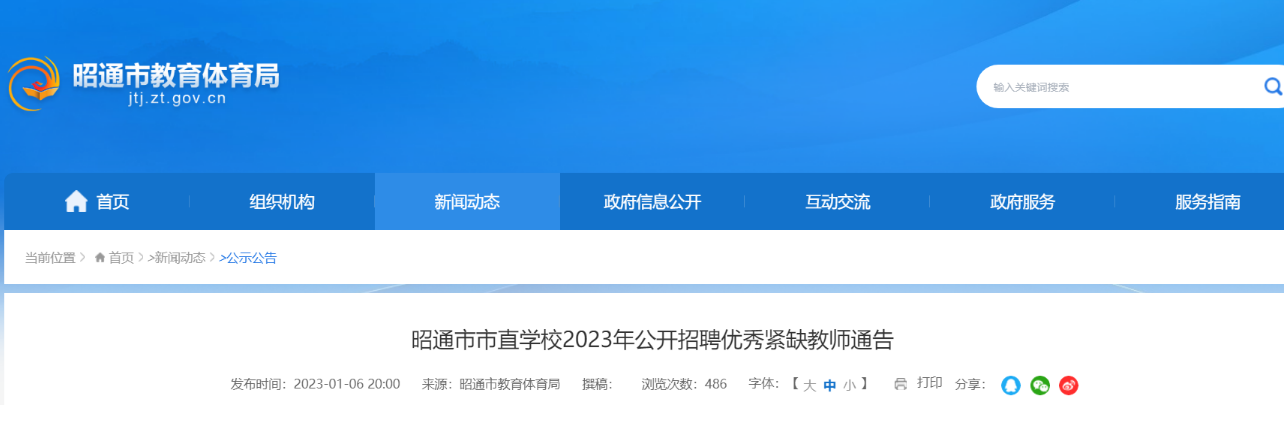 昭通市教育体育局
jtj.zt.gov.cn

输入关键词搜索

首页 组织机构 新闻动态 政府信息公开 互动交流 政府服务 服务指南

当前位置 > 首页 > >新闻动态 > >公示公告

昭通市市直学校2023年公开招聘优秀紧缺教师通告

发布时间：2023-01-06 20:00 来源：昭通市教育体育局 撰稿： 浏览次数：486 字体：【 大 中 小 】 打印 分享：